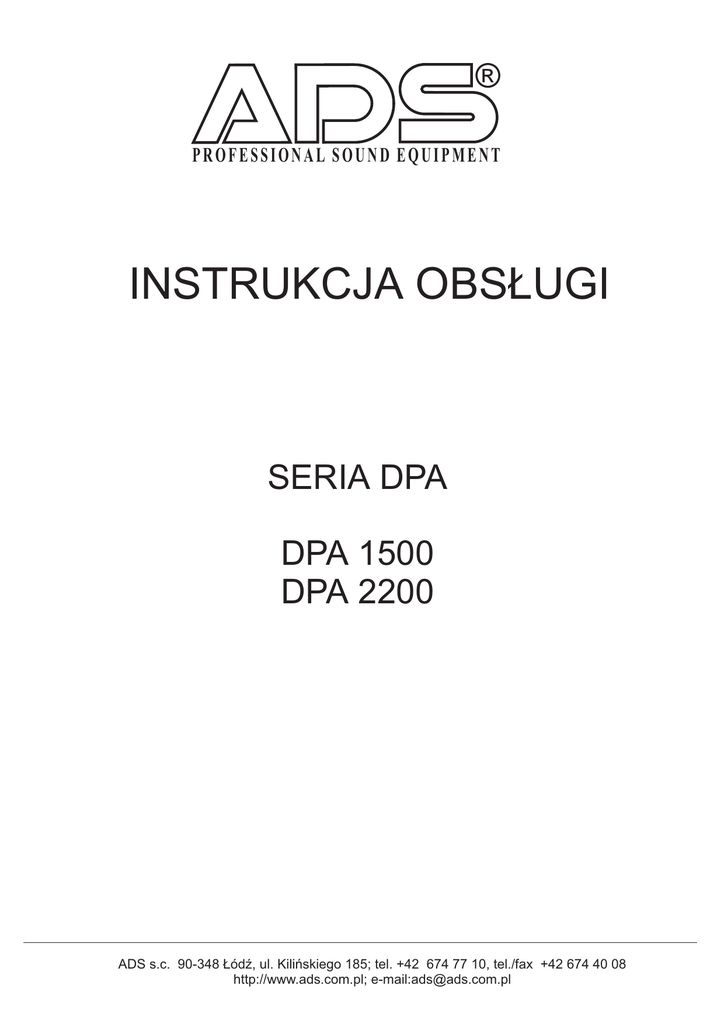 ADS®
PROFESSIONAL SOUND EQUIPMENT

INSTRUKCJA OBSŁUGI

SERIA DPA

DPA 1500
DPA 2200

ADS s.c. 90-348 Łódź, ul. Kilińskiego 185; tel. +42 674 77 10, tel./fax +42 674 40 08
http://www.ads.com.pl; e-mail:ads@ads.com.pl